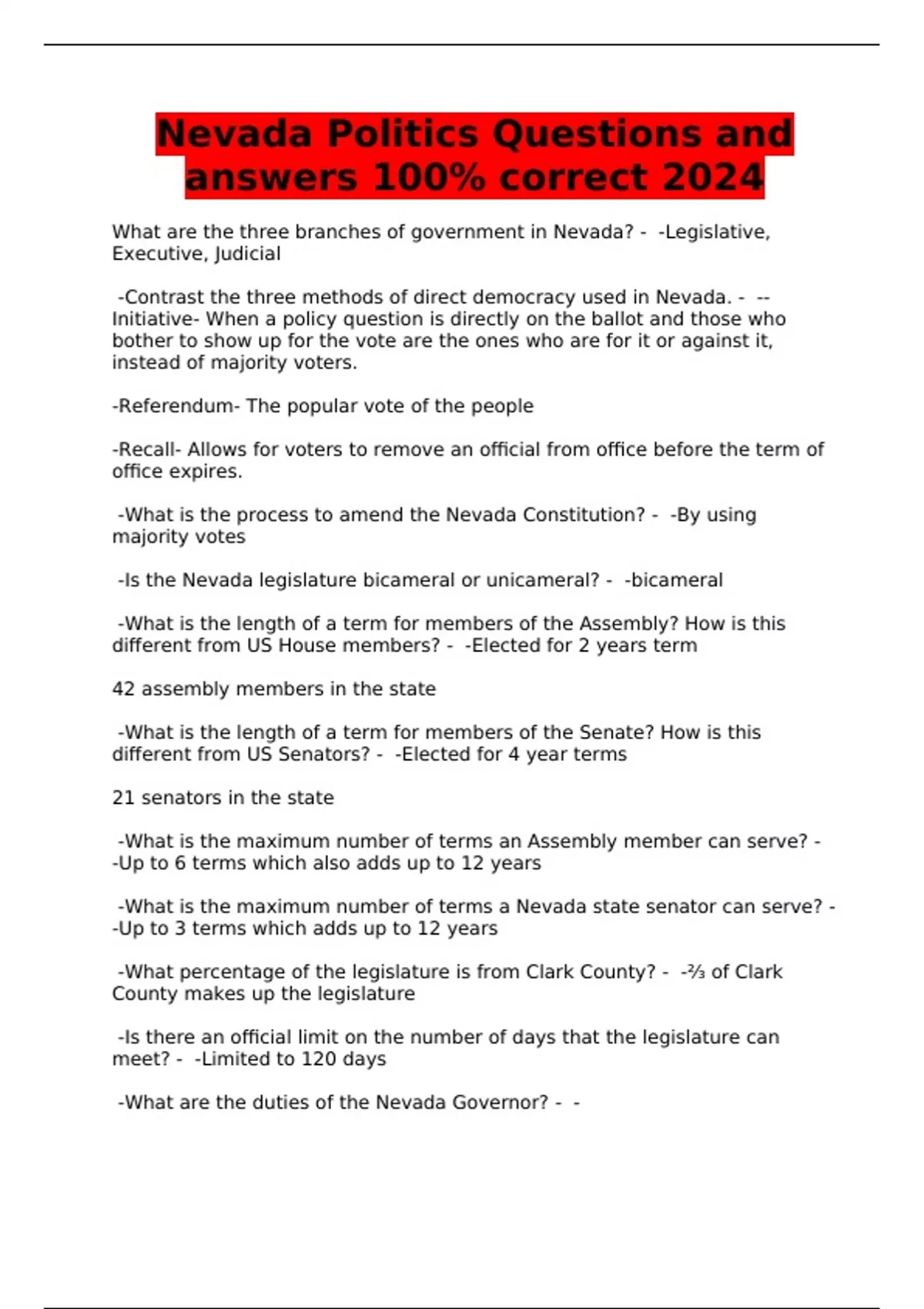 Nevada Politics Questions and answers 100% correct 2024

What are the three branches of government in Nevada? - -Legislative, Executive, Judicial

-Contrast the three methods of direct democracy used in Nevada. - --Initiative- When a policy question is directly on the ballot and those who bother to show up for the vote are the ones who are for it or against it, instead of majority voters.

-Referendum- The popular vote of the people

-Recall- Allows for voters to remove an official from office before the term of office expires.

-What is the process to amend the Nevada Constitution? - -By using majority votes

-Is the Nevada legislature bicameral or unicameral? - -bicameral

-What is the length of a term for members of the Assembly? How is this different from US House members? - -Elected for 2 years term

42 assembly members in the state

-What is the length of a term for members of the Senate? How is this different from US Senators? - -Elected for 4 year terms

21 senators in the state

-What is the maximum number of terms an Assembly member can serve? - -Up to 6 terms which also adds up to 12 years

-What is the maximum number of terms a Nevada state senator can serve? - -Up to 3 terms which adds up to 12 years

-What percentage of the legislature is from Clark County? - -⅔ of Clark County makes up the legislature

-Is there an official limit on the number of days that the legislature can meet? - -Limited to 120 days

-What are the duties of the Nevada Governor? - -